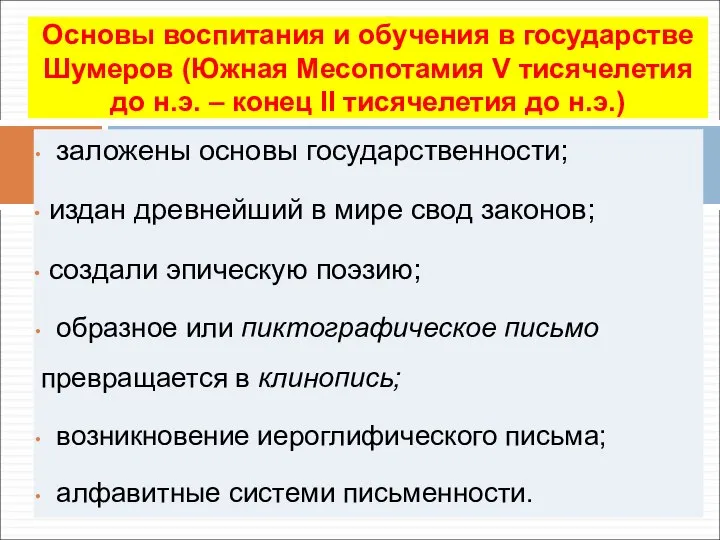 Основы воспитания и обучения в государстве Шумеров (Южная Месопотамия V тисячелетия до н.э. – конец II тисячелетия до н.э.)

• заложены основы государственности;

• издан древнейший в мире свод законов;

• создали эпическую поэзию;

• образное или пиктографическое письмо превращается в клинопись;

• возникновение иероглифического письма;

• алфавитные системи письменности.